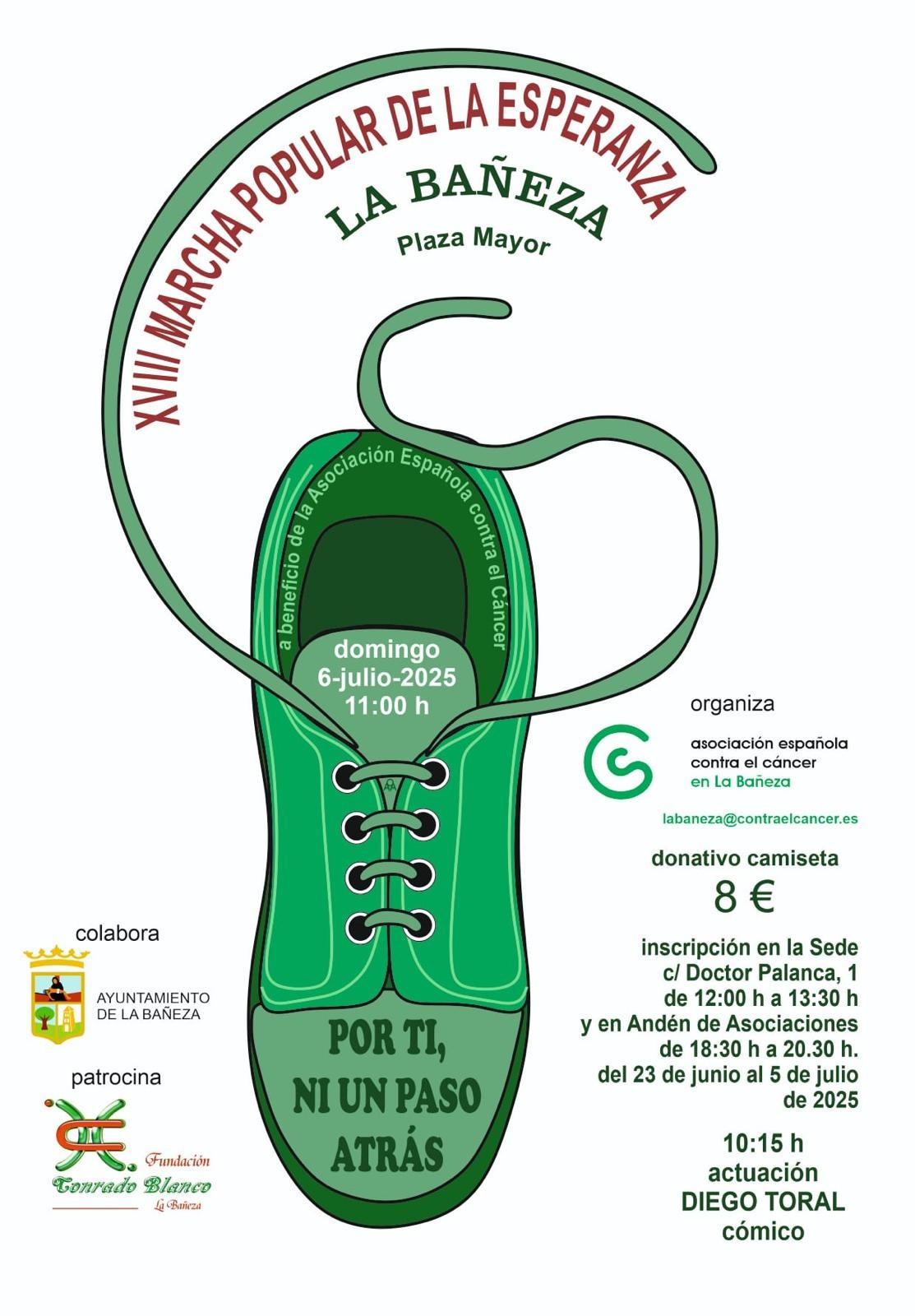 XVIII MARCHA POPULAR DE LA ESPERANZA

LA BAÑEZA

Plaza Mayor

a beneficio de la Asociación Española contra el Cáncer

domingo
6-julio-2025
11:00 h

POR TI,
NI UN PASO
ATRÁS

organiza

asociación española contra el cáncer en La Bañeza

labaneza@contraelcancer.es

donativo camiseta

8 €

inscripción en la Sede
c/ Doctor Palanca, 1
de 12:00 h a 13:30 h
y en Andén de Asociaciones
de 18:30 h a 20.30 h.
del 23 de junio al 5 de julio
de 2025

10:15 h
actuación
DIEGO TORAL
cómico

colabora

AYUNTAMIENTO
DE LA BAÑEZA

patrocina

Fundación
Conrado Blanco
La Bañeza